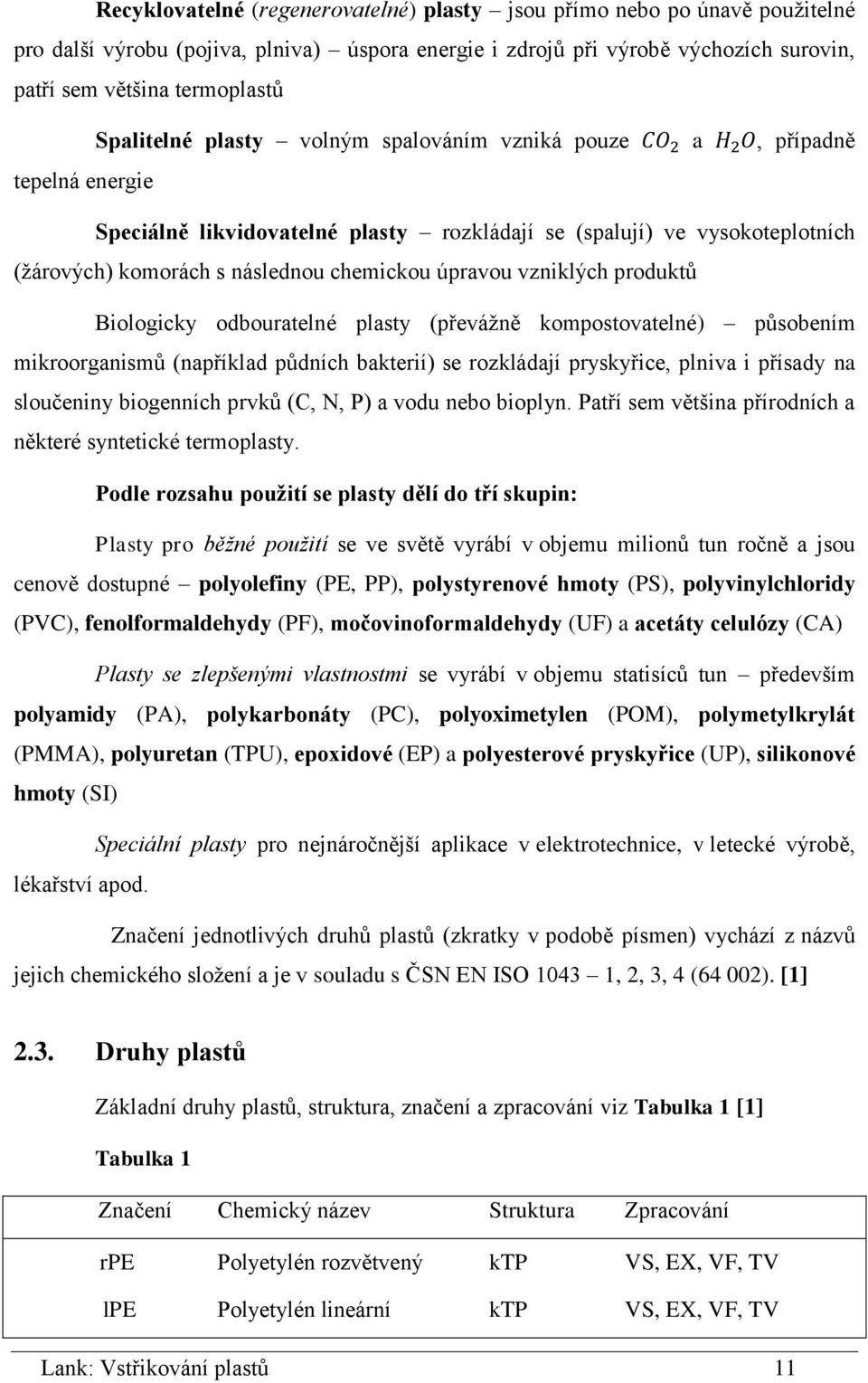 Recyklovatelné (regenerovatelné) plasty – jsou přímo nebo po únavě použitelné pro další výrobu (pojiva, plniva) – úspora energie i zdrojů při výrobě výchozích surovin, patří sem většina termoplastů

Spalitelné plasty – volným spalováním vzniká pouze $CO_2$ a $H_2O$, případně tepelná energie

Speciálně likvidovatelné plasty – rozkládají se (spalují) ve vysokoteplotních (žárových) komorách s následnou chemickou úpravou vzniklých produktů

Biologicky odbouratelné plasty (převážně kompostovatelné) – působením mikroorganismů (například půdních bakterií) se rozkládají pryskyřice, plniva i přísady na sloučeniny biogenních prvků (C, N, P) a vodu nebo bioplyn. Patří sem většina přírodních a některé syntetické termoplasty.

Podle rozsahu použití se plasty dělí do tří skupin:

Plasty pro běžné použití se ve světě vyrábí v objemu milionů tun ročně a jsou cenově dostupné – polyolefiny (PE, PP), polystyrenové hmoty (PS), polyvinylchloridy (PVC), fenolformaldehydy (PF), močovinoformaldehydy (UF) a acetáty celulózy (CA)

Plasty se zlepšenými vlastnostmi se vyrábí v objemu statisíců tun – především polyamidy (PA), polykarbonáty (PC), polyoximetylen (POM), polymetylkrylát (PMMA), polyuretan (TPU), epoxidové (EP) a polyesterové pryskyřice (UP), silikonové hmoty (SI)

Speciální plasty pro nejnáročnější aplikace v elektrotechnice, v letecké výrobě, lékařství apod.

Značení jednotlivých druhů plastů (zkratky v podobě písmen) vychází z názvů jejich chemického složení a je v souladu s ČSN EN ISO 1043 – 1, 2, 3, 4 (64 002). [1]

2.3. Druhy plastů

Základní druhy plastů, struktura, značení a zpracování viz Tabulka 1 [1]

Tabulka 1

| Značení | Chemický název | Struktura | Zpracování |
|---|---|---|---|
| rPE | Polyetylén rozvětvený | kTP | VS, EX, VF, TV |
| lPE | Polyetylén lineární | kTP | VS, EX, VF, TV |

Lank: Vstřikování plastů 11